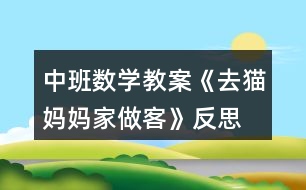 中班数学教案《去猫妈妈家做客》反思